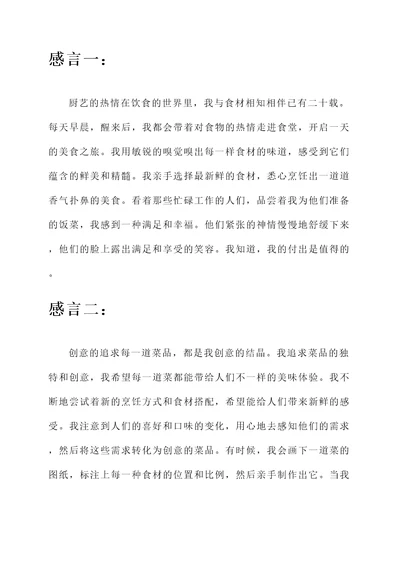 感言一：

厨艺的热情在饮食的世界里，我与食材相知相伴已有二十载。每天早晨，醒来后，我都会带着对食物的热情走进食堂，开启一天的美食之旅。我用敏锐的嗅觉嗅出每一样食材的味道，感受到它们蕴含的鲜美和精髓。我亲手选择最新鲜的食材，悉心烹饪出一道道香气扑鼻的美食。看着那些忙碌工作的人们，品尝着我为他们准备的饭菜，我感到一种满足和幸福。他们紧张的神情慢慢地舒缓下来，他们的脸上露出满足和享受的笑容。我知道，我的付出是值得的。

感言二：

创意的追求每一道菜品，都是我创意的结晶。我追求菜品的独特和创意，我希望每一道菜都能带给人们不一样的美味体验。我不断地尝试着新的烹饪方式和食材搭配，希望能给人们带来新鲜的感受。我注意到人们的喜好和口味的变化，用心地去感知他们的需求，然后将这些需求转化为创意的菜品。有时候，我会画下一道菜的图纸，标注上每一种食材的位置和比例，然后亲手制作出它。当我